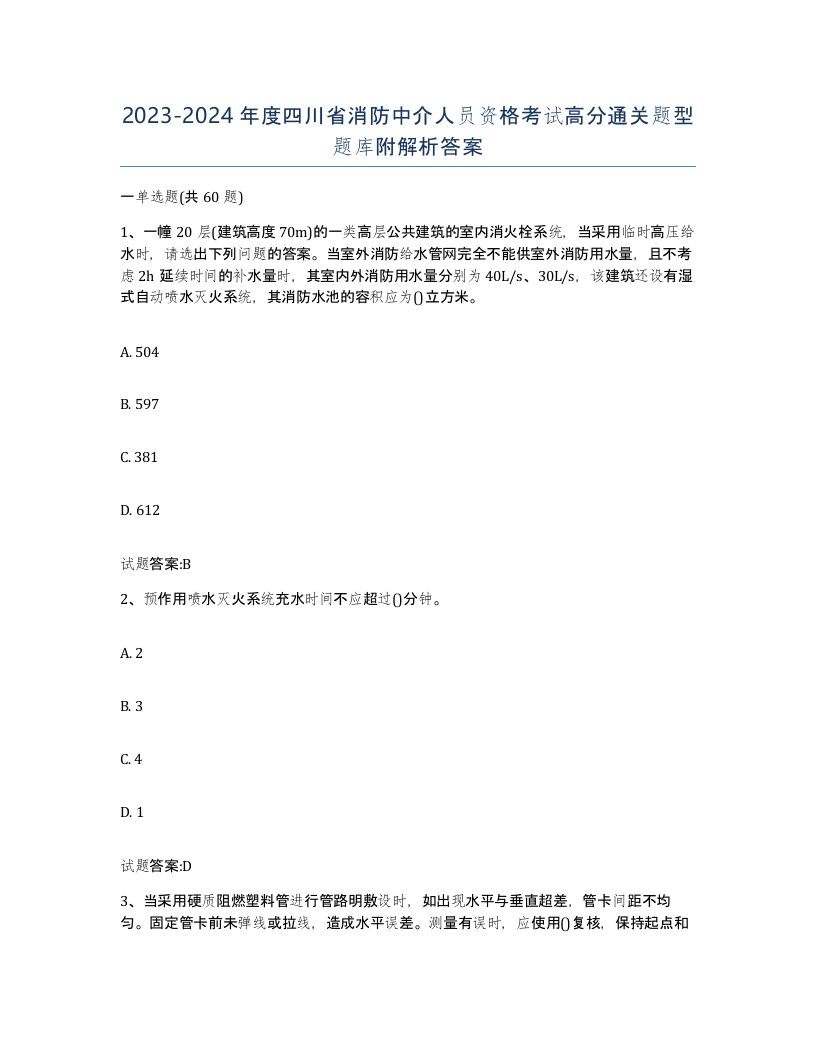 2023-2024年度四川省消防中介人员资格考试高分通关题型题库附解析答案

一单选题(共60题)

1、一幢20层(建筑高度70m)的一类高层公共建筑的室内消火栓系统，当采用临时高压给水时，请选出下列问题的答案。当室外消防给水管网完全不能供室外消防用水量，且不考虑2h延续时间的补水量时，其室内外消防用水量分别为40L/s、30L/s，该建筑还设有湿式自动喷水灭火系统，其消防水池的容积应为()立方米。

A. 504

B. 597

C. 381

D. 612

试题答案:B

2、预作用喷水灭火系统充水时间不应超过()分钟。

A. 2

B. 3

C. 4

D. 1

试题答案:D

3、当采用硬质阻燃塑料管进行管路明敷设时，如出现水平与垂直超差，管卡间距不均匀。固定管卡前未弹线或拉线，造成水平误差。测量有误时，应使用()复核，保持起点和